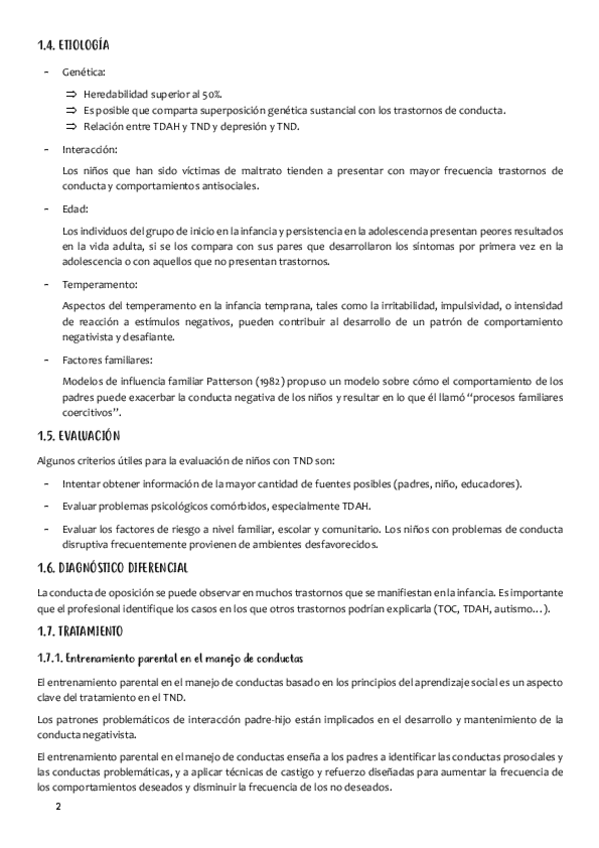 1.4. ETIOLOGÍA

- Genética:

⇒ Heredabilidad superior al 50%.
⇒ Es posible que comparta superposición genética sustancial con los trastornos de conducta.
⇒ Relación entre TDAH y TND y depresión y TND.

- Interacción:

Los niños que han sido víctimas de maltrato tienden a presentar con mayor frecuencia trastornos de conducta y comportamientos antisociales.

- Edad:

Los individuos del grupo de inicio en la infancia y persistencia en la adolescencia presentan peores resultados en la vida adulta, si se los compara con sus pares que desarrollaron los síntomas por primera vez en la adolescencia o con aquellos que no presentan trastornos.

- Temperamento:

Aspectos del temperamento en la infancia temprana, tales como la irritabilidad, impulsividad, o intensidad de reacción a estímulos negativos, pueden contribuir al desarrollo de un patrón de comportamiento negativista y desafiante.

- Factores familiares:

Modelos de influencia familiar Patterson (1982) propuso un modelo sobre cómo el comportamiento de los padres puede exacerbar la conducta negativa de los niños y resultar en lo que él llamó "procesos familiares coercitivos".

1.5. EVALUACIÓN

Algunos criterios útiles para la evaluación de niños con TND son:

- Intentar obtener información de la mayor cantidad de fuentes posibles (padres, niño, educadores).
- Evaluar problemas psicológicos comórbidos, especialmente TDAH.
- Evaluar los factores de riesgo a nivel familiar, escolar y comunitario. Los niños con problemas de conducta disruptiva frecuentemente provienen de ambientes desfavorecidos.

1.6. DIAGNÓSTICO DIFERENCIAL

La conducta de oposición se puede observar en muchos trastornos que se manifiestan en la infancia. Es importante que el profesional identifique los casos en los que otros trastornos podrían explicarla (TOC, TDAH, autismo…).

1.7. TRATAMIENTO

1.7.1. Entrenamiento parental en el manejo de conductas

El entrenamiento parental en el manejo de conductas basado en los principios del aprendizaje social es un aspecto clave del tratamiento en el TND.

Los patrones problemáticos de interacción padre-hijo están implicados en el desarrollo y mantenimiento de la conducta negativista.

El entrenamiento parental en el manejo de conductas enseña a los padres a identificar las conductas prosociales y las conductas problemáticas, y a aplicar técnicas de castigo y refuerzo diseñadas para aumentar la frecuencia de los comportamientos deseados y disminuir la frecuencia de los no deseados.

2